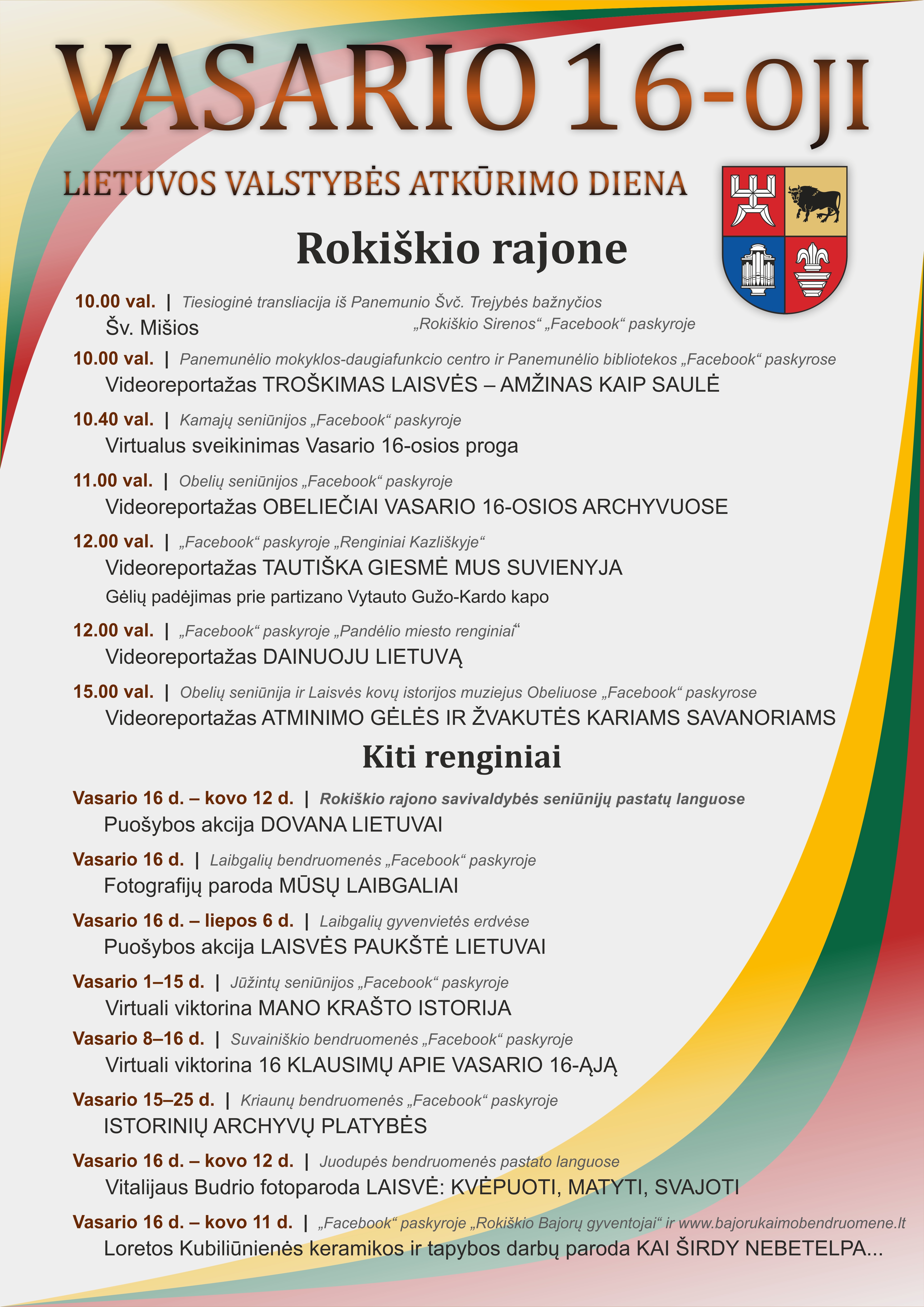 VASARIO 16-OJI

LIETUVOS VALSTYBĖS ATKŪRIMO DIENA

Rokiškio rajone

10.00 val. | Tiesioginė transliacija iš Panemunio Švč. Trejybės bažnyčios „Rokiškio Sirenos“ „Facebook“ paskyroje
Šv. Mišios

10.00 val. | Panemunėlio mokyklos-daugiafunkcio centro ir Panemunėlio bibliotekos „Facebook“ paskyrose
Videoreportažas TROŠKIMAS LAISVĖS – AMŽINAS KAIP SAULĖ

10.40 val. | Kamajų seniūnijos „Facebook“ paskyroje
Virtualus sveikinimas Vasario 16-osios proga

11.00 val. | Obelių seniūnijos „Facebook“ paskyroje
Videoreportažas OBELIEČIAI VASARIO 16-OSIOS ARCHYVUOSE

12.00 val. | „Facebook“ paskyroje „Renginiai Kazliškyje“
Videoreportažas TAUTIŠKA GIESMĖ MUS SUVIENYJA
Gėlių padėjimas prie partizano Vytauto Gužo-Kardo kapo

12.00 val. | „Facebook“ paskyroje „Pandėlio miesto renginiai“
Videoreportažas DAINUOJU LIETUVĄ

15.00 val. | Obelių seniūnija ir Laisvės kovų istorijos muziejus Obeliuose „Facebook“ paskyrose
Videoreportažas ATMINIMO GĖLĖS IR ŽVAKUTĖS KARIAMS SAVANORIAMS

Kiti renginiai

Vasario 16 d. – kovo 12 d. | Rokiškio rajono savivaldybės seniūnijų pastatų languose
Puošybos akcija DOVANA LIETUVAI

Vasario 16 d. | Laibgalių bendruomenės „Facebook“ paskyroje
Fotografijų paroda MŪSŲ LAIBGALIAI

Vasario 16 d. – liepos 6 d. | Laibgalių gyvenvietės erdvėse
Puošybos akcija LAISVĖS PAUKŠTĖ LIETUVAI

Vasario 1–15 d. | Jūžintų seniūnijos „Facebook“ paskyroje
Virtuali viktorina MANO KRAŠTO ISTORIJA

Vasario 8–16 d. | Suvainiškio bendruomenės „Facebook“ paskyroje
Virtuali viktorina 16 KLAUSIMŲ APIE VASARIO 16-ĄJĄ

Vasario 15–25 d. | Kriaunų bendruomenės „Facebook“ paskyroje
ISTORINIŲ ARCHYVŲ PLATYBĖS

Vasario 16 d. – kovo 12 d. | Juodupės bendruomenės pastato languose
Vitalijaus Budrio fotoparoda LAISVĖ: KVĖPUOTI, MATYTI, SVAJOTI

Vasario 16 d. – kovo 11 d. | „Facebook“ paskyroje „Rokiškio Bajorų gyventojai“ ir www.bajorukaimobendruomene.lt
Loretos Kubiliūnienės keramikos ir tapybos darbų paroda KAI ŠIRDY NEBETELPA...